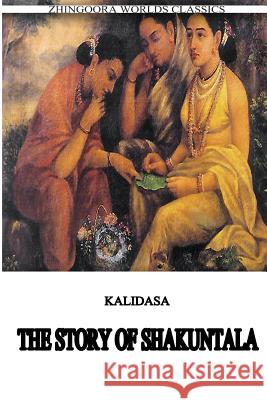 ZHINGOORA WORLDS CLASSICS

KALIDASA

THE STORY OF SHAKUNTALA

Kraina Książek